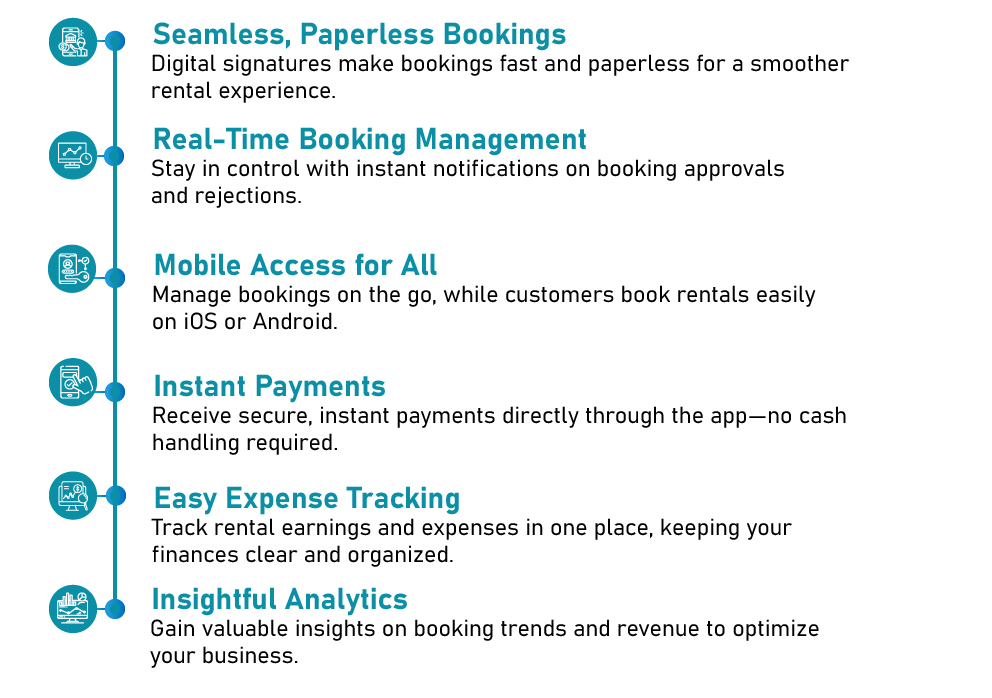 Seamless, Paperless Bookings
Digital signatures make bookings fast and paperless for a smoother rental experience.

Real-Time Booking Management
Stay in control with instant notifications on booking approvals and rejections.

Mobile Access for All
Manage bookings on the go, while customers book rentals easily on iOS or Android.

Instant Payments
Receive secure, instant payments directly through the app—no cash handling required.

Easy Expense Tracking
Track rental earnings and expenses in one place, keeping your finances clear and organized.

Insightful Analytics
Gain valuable insights on booking trends and revenue to optimize your business.